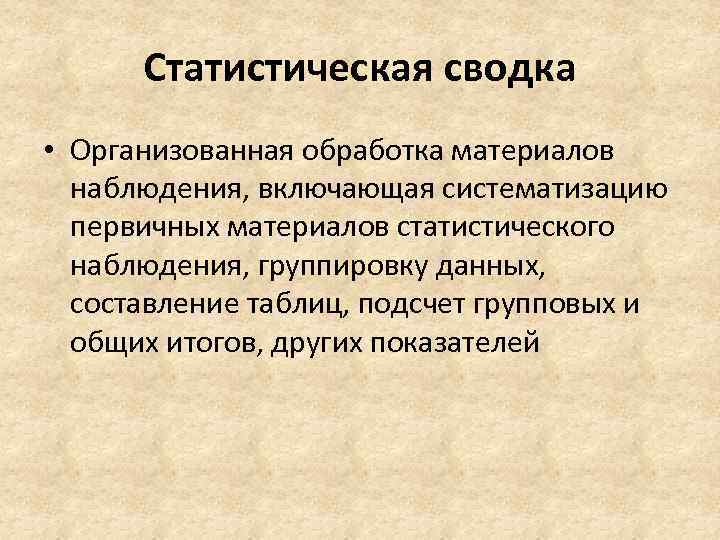 Статистическая сводка

• Организованная обработка материалов наблюдения, включающая систематизацию первичных материалов статистического наблюдения, группировку данных, составление таблиц, подсчет групповых и общих итогов, других показателей